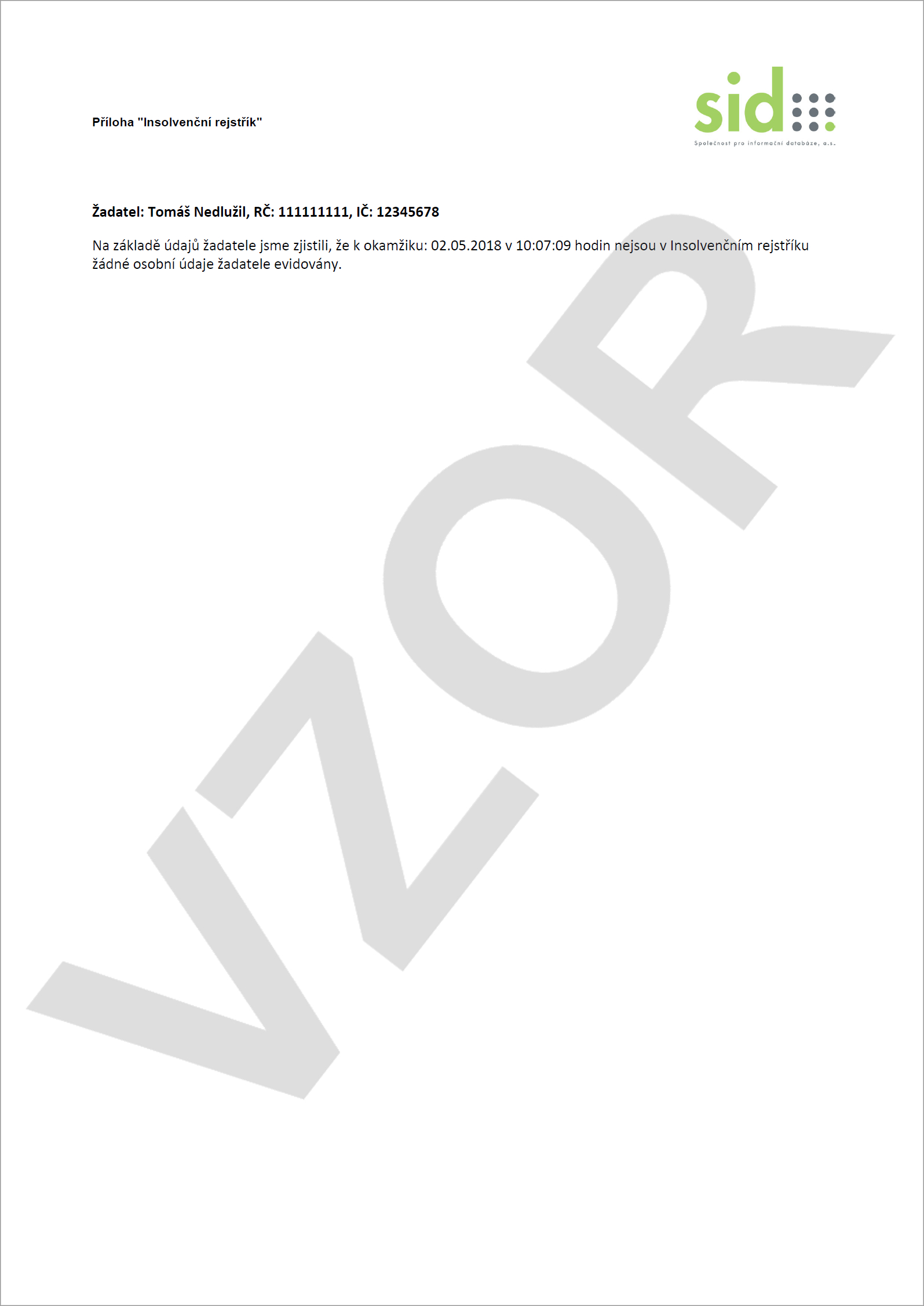 Příloha "Insolvenční rejstřík"

sid

Společnost pro informační databáze, a.s.

Žadatel: Tomáš Nedlužil, RČ: 111111111, IČ: 12345678

Na základě údajů žadatele jsme zjistili, že k okamžiku: 02.05.2018 v 10:07:09 hodin nejsou v Insolvenčním rejstříku žádné osobní údaje žadatele evidovány.

VZOR